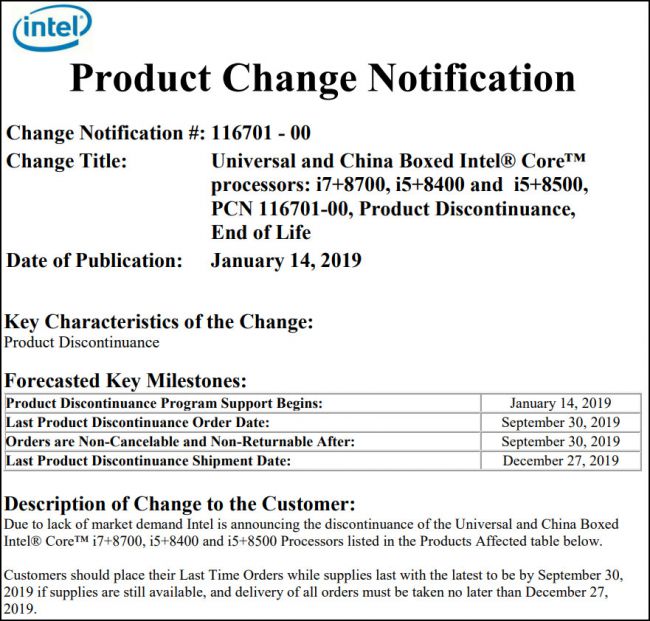 intel

Product Change Notification

Change Notification #: 116701 - 00
Change Title: Universal and China Boxed Intel® Core™ processors: i7+8700, i5+8400 and i5+8500, PCN 116701-00, Product Discontinuance, End of Life
Date of Publication: January 14, 2019

Key Characteristics of the Change:
Product Discontinuance

Forecasted Key Milestones:

| Product Discontinuance Program Support Begins: | January 14, 2019 |
|---|---|
| Last Product Discontinuance Order Date: | September 30, 2019 |
| Orders are Non-Cancelable and Non-Returnable After: | September 30, 2019 |
| Last Product Discontinuance Shipment Date: | December 27, 2019 |

Description of Change to the Customer:
Due to lack of market demand Intel is announcing the discontinuance of the Universal and China Boxed Intel® Core™ i7+8700, i5+8400 and i5+8500 Processors listed in the Products Affected table below.

Customers should place their Last Time Orders while supplies last with the latest to be by September 30, 2019 if supplies are still available, and delivery of all orders must be taken no later than December 27, 2019.